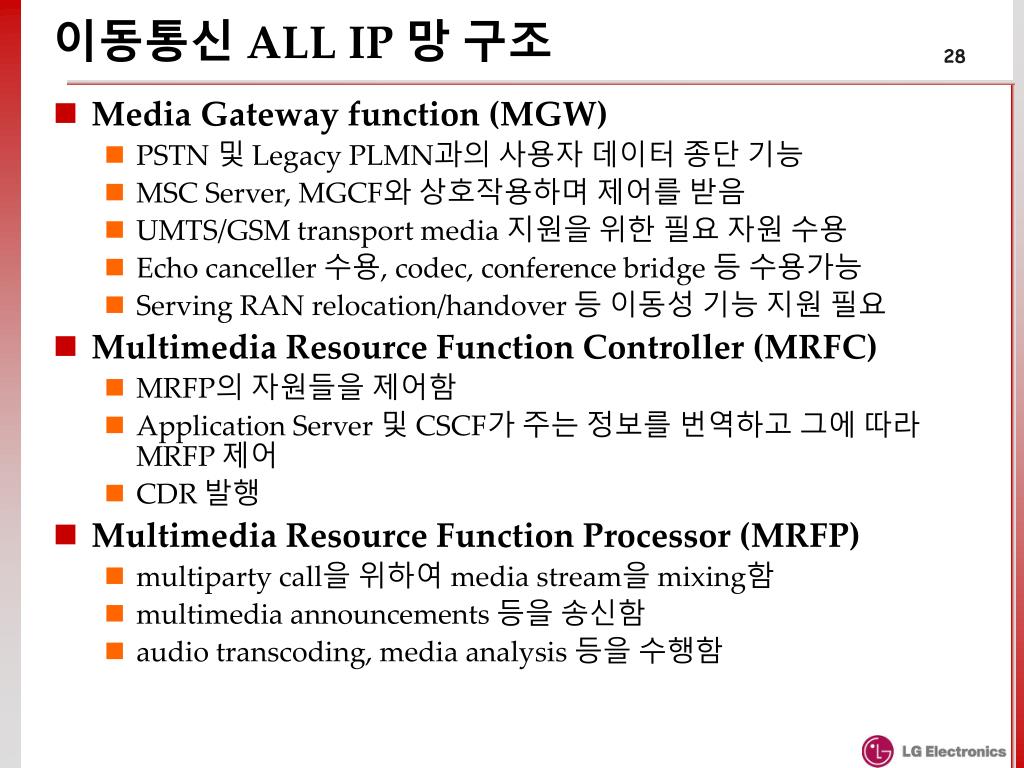 이동통신 ALL IP 망 구조

28

Media Gateway function (MGW)
PSTN 및 Legacy PLMN과의 사용자 데이터 종단 기능
MSC Server, MGCF와 상호작용하며 제어를 받음
UMTS/GSM transport media 지원을 위한 필요 자원 수용
Echo canceller 수용, codec, conference bridge 등 수용가능
Serving RAN relocation/handover 등 이동성 기능 지원 필요
Multimedia Resource Function Controller (MRFC)
MRFP의 자원들을 제어함
Application Server 및 CSCF가 주는 정보를 번역하고 그에 따라 MRFP 제어
CDR 발행
Multimedia Resource Function Processor (MRFP)
multiparty call을 위하여 media stream을 mixing함
multimedia announcements 등을 송신함
audio transcoding, media analysis 등을 수행함

LG Electronics